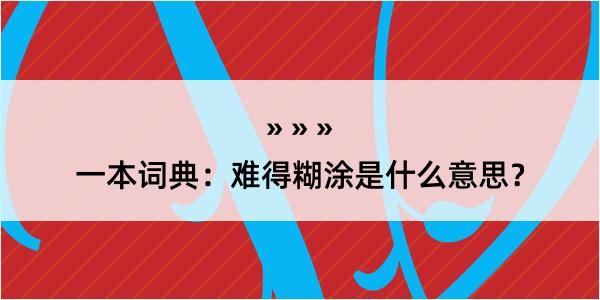 » » »

一本词典：难得糊涂是什么意思？